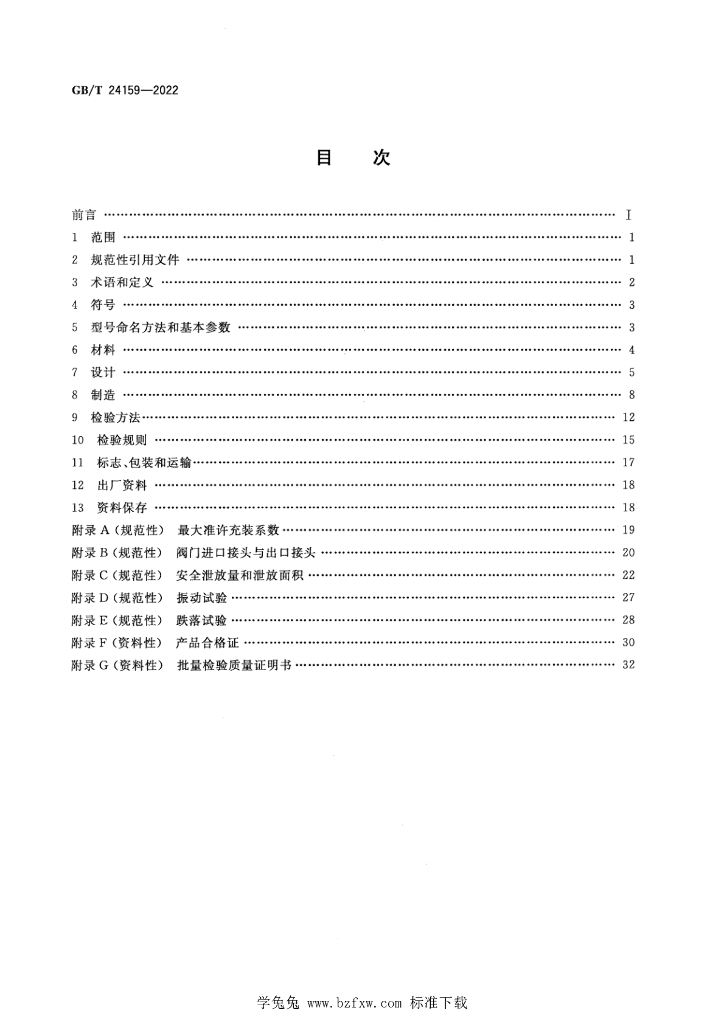 GB/T 24159—2022

目 次

前言 Ⅰ

1 范围 1

2 规范性引用文件 1

3 术语和定义 2

4 符号 3

5 型号命名方法和基本参数 3

6 材料 4

7 设计 5

8 制造 8

9 检验方法 12

10 检验规则 15

11 标志、包装和运输 17

12 出厂资料 18

13 资料保存 18

附录A(规范性) 最大准许充装系数 19

附录B(规范性) 阀门进口接头与出口接头 20

附录C(规范性) 安全泄放量和泄放面积 22

附录D(规范性) 振动试验 27

附录E(规范性) 跌落试验 28

附录F(资料性) 产品合格证 30

附录G(资料性) 批量检验质量证明书 32

学兔兔 www.bzfxw.com 标准下载